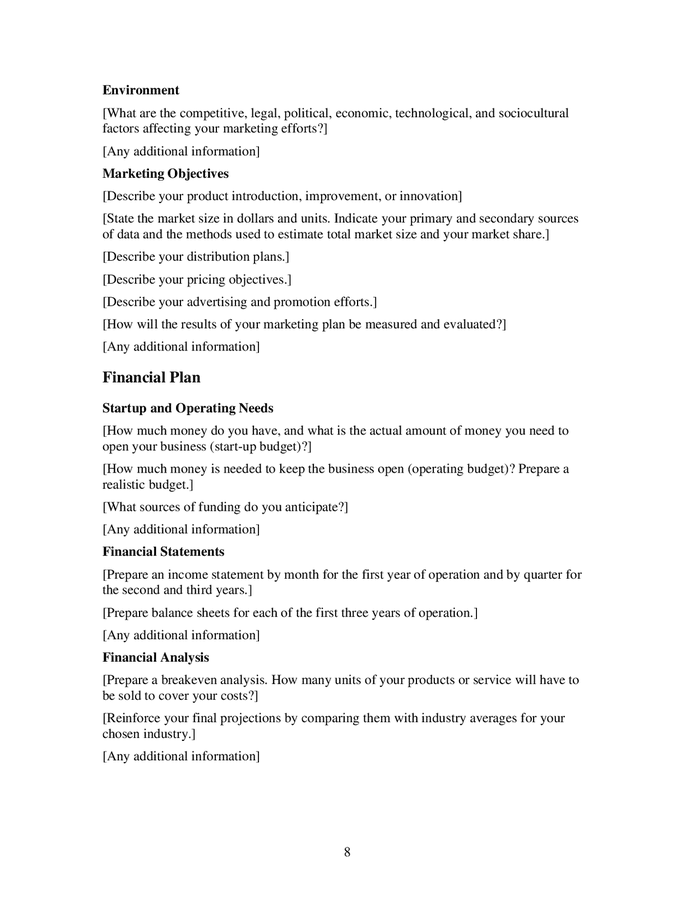 Environment

[What are the competitive, legal, political, economic, technological, and sociocultural factors affecting your marketing efforts?]

[Any additional information]

Marketing Objectives

[Describe your product introduction, improvement, or innovation]

[State the market size in dollars and units. Indicate your primary and secondary sources of data and the methods used to estimate total market size and your market share.]

[Describe your distribution plans.]

[Describe your pricing objectives.]

[Describe your advertising and promotion efforts.]

[How will the results of your marketing plan be measured and evaluated?]

[Any additional information]

Financial Plan

Startup and Operating Needs

[How much money do you have, and what is the actual amount of money you need to open your business (start-up budget)?]

[How much money is needed to keep the business open (operating budget)? Prepare a realistic budget.]

[What sources of funding do you anticipate?]

[Any additional information]

Financial Statements

[Prepare an income statement by month for the first year of operation and by quarter for the second and third years.]

[Prepare balance sheets for each of the first three years of operation.]

[Any additional information]

Financial Analysis

[Prepare a breakeven analysis. How many units of your products or service will have to be sold to cover your costs?]

[Reinforce your final projections by comparing them with industry averages for your chosen industry.]

[Any additional information]

8